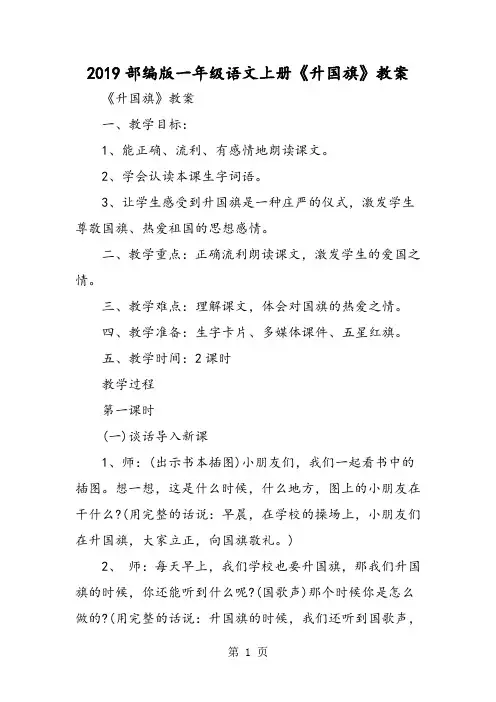 2019 部编版一年级语文上册《升国旗》教案

《升国旗》教案

一、教学目标:

1、能正确、流利、有感情地朗读课文。

2、学会认读本课生字词语。

3、让学生感受到升国旗是一种庄严的仪式，激发学生尊敬国旗、热爱祖国的思想感情。

二、教学重点：正确流利朗读课文，激发学生的爱国之情。

三、教学难点：理解课文，体会对国旗的热爱之情。

四、教学准备：生字卡片、多媒体课件、五星红旗。

五、教学时间：2 课时

教学过程

第一课时

(一)谈话导入新课

1、师：(出示书本插图)小朋友们，我们一起看书中的插图。想一想，这是什么时候，什么地方，图上的小朋友在干什么?(用完整的话说：早晨，在学校的操场上，小朋友们在升国旗，大家立正，向国旗敬礼。)

2、 师：每天早上，我们学校也要升国旗，那我们升国旗的时候，你还能听到什么呢?(国歌声)那个时候你是怎么做的?(用完整的话说：升国旗的时候，我们还听到国歌声，

第 1 页